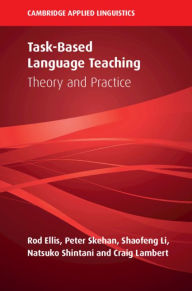 CAMBRIDGE APPLIED LINGUISTICS

Task-Based Language Teaching

Theory and Practice

Rod Ellis, Peter Skehan, Shaofeng Li, Natsuko Shintani and Craig Lambert